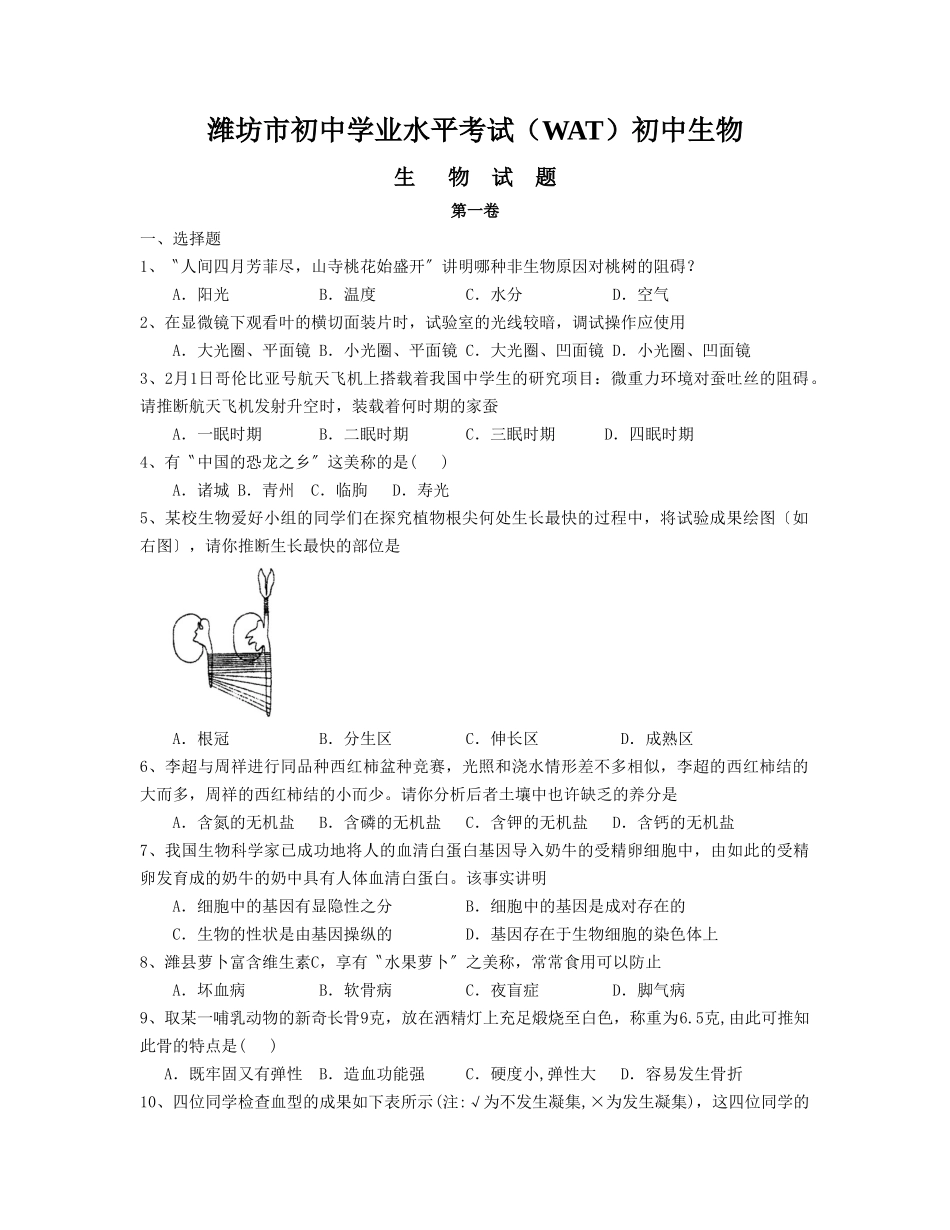 潍坊市初中学业水平考试（WAT）初中生物

生　物　试　题

第一卷

一、选择题

1、〝人间四月芳菲尽，山寺桃花始盛开〞讲明哪种非生物原因对桃树的阻碍？

A．阳光　　B．温度　　C．水分　　D．空气

2、在显微镜下观看叶的横切面装片时，试验室的光线较暗，调试操作应使用

A．大光圈、平面镜 B．小光圈、平面镜 C．大光圈、凹面镜 D．小光圈、凹面镜

3、2月1日哥伦比亚号航天飞机上搭载着我国中学生的研究项目：微重力环境对蚕吐丝的阻碍。请推断航天飞机发射升空时，装载着何时期的家蚕

A．一眠时期　　B．二眠时期　　C．三眠时期　　D．四眠时期

4、有〝中国的恐龙之乡〞这美称的是(　　)

A．诸城 B．青州　C．临朐　D．寿光

5、某校生物爱好小组的同学们在探究植物根尖何处生长最快的过程中，将试验成果绘图〔如右图〕，请你推断生长最快的部位是

A．根冠　　B．分生区　　C．伸长区　　D．成熟区

6、李超与周祥进行同品种西红柿盆种竞赛，光照和浇水情形差不多相似，李超的西红柿结的大而多，周祥的西红柿结的小而少。请你分析后者土壤中也许缺乏的养分是

A．含氮的无机盐　B．含磷的无机盐　C．含钾的无机盐　D．含钙的无机盐

7、我国生物科学家已成功地将人的血清白蛋白基因导入奶牛的受精卵细胞中，由如此的受精卵发育成的奶牛的奶中具有人体血清白蛋白。该事实讲明

A．细胞中的基因有显隐性之分　　B．细胞中的基因是成对存在的

C．生物的性状是由基因操纵的　　D．基因存在于生物细胞的染色体上

8、潍县萝卜富含维生素C，享有〝水果萝卜〞之美称，常常食用可以防止

A．坏血病　　B．软骨病　　C．夜盲症　　D．脚气病

9、取某一哺乳动物的新奇长骨9克，放在酒精灯上充足煅烧至白色，称重为6.5克,由此可推知此骨的特点是(　　)

A．既牢固又有弹性　B．造血功能强　　C．硬度小,弹性大　D．容易发生骨折

10、四位同学检查血型的成果如下表所示(注:√为不发生凝集,×为发生凝集)，这四位同学的